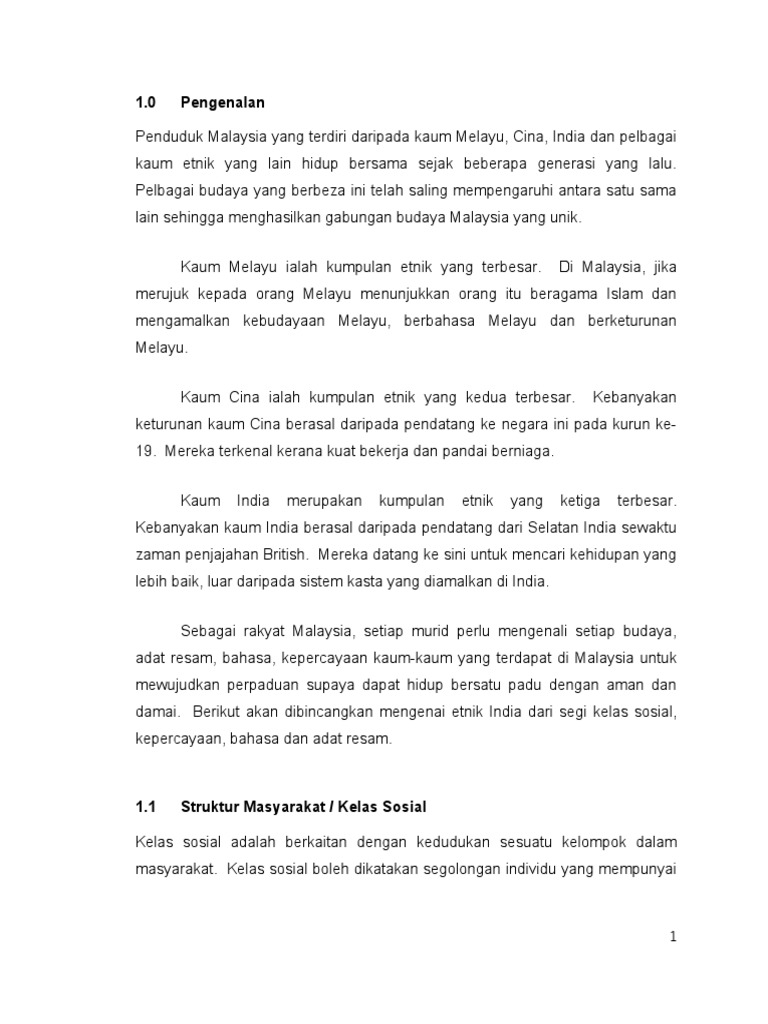 1.0 Pengenalan

Penduduk Malaysia yang terdiri daripada kaum Melayu, Cina, India dan pelbagai kaum etnik yang lain hidup bersama sejak beberapa generasi yang lalu. Pelbagai budaya yang berbeza ini telah saling mempengaruhi antara satu sama lain sehingga menghasilkan gabungan budaya Malaysia yang unik.

Kaum Melayu ialah kumpulan etnik yang terbesar. Di Malaysia, jika merujuk kepada orang Melayu menunjukkan orang itu beragama Islam dan mengamalkan kebudayaan Melayu, berbahasa Melayu dan berketurunan Melayu.

Kaum Cina ialah kumpulan etnik yang kedua terbesar. Kebanyakan keturunan kaum Cina berasal daripada pendatang ke negara ini pada kurun ke-19. Mereka terkenal kerana kuat bekerja dan pandai berniaga.

Kaum India merupakan kumpulan etnik yang ketiga terbesar. Kebanyakan kaum India berasal daripada pendatang dari Selatan India sewaktu zaman penjajahan British. Mereka datang ke sini untuk mencari kehidupan yang lebih baik, luar daripada sistem kasta yang diamalkan di India.

Sebagai rakyat Malaysia, setiap murid perlu mengenali setiap budaya, adat resam, bahasa, kepercayaan kaum-kaum yang terdapat di Malaysia untuk mewujudkan perpaduan supaya dapat hidup bersatu padu dengan aman dan damai. Berikut akan dibincangkan mengenai etnik India dari segi kelas sosial, kepercayaan, bahasa dan adat resam.

1.1 Struktur Masyarakat / Kelas Sosial

Kelas sosial adalah berkaitan dengan kedudukan sesuatu kelompok dalam masyarakat. Kelas sosial boleh dikatakan segolongan individu yang mempunyai

1